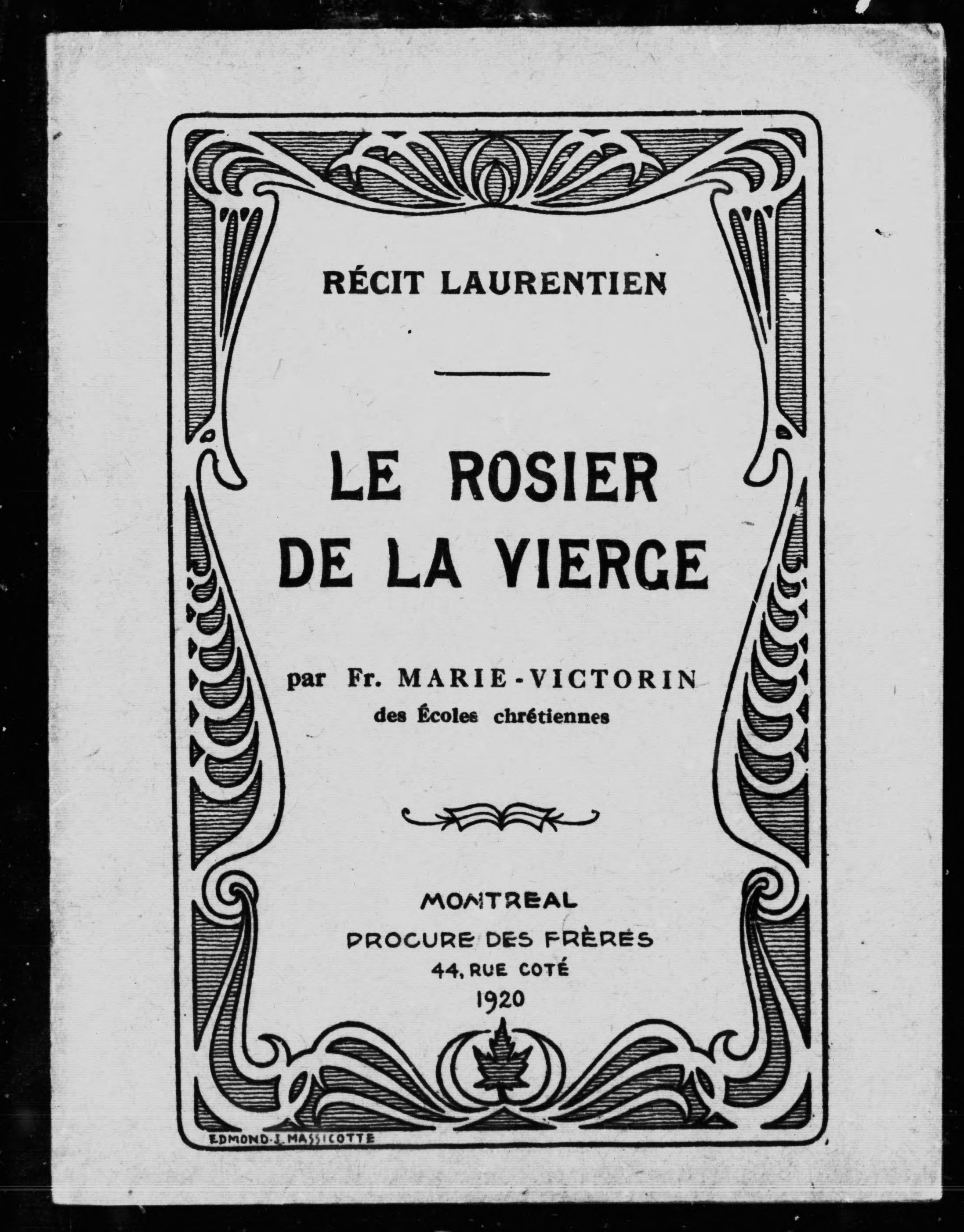 RÉCIT LAURENTIEN

LE ROSIER DE LA VIERGE

par Fr. MARIE-VICTORIN
des Écoles chrétiennes

MONTREAL
PROCURE DES FRÈRES
44, RUE COTÉ
1920

EDMOND-J. MASSICOTTE